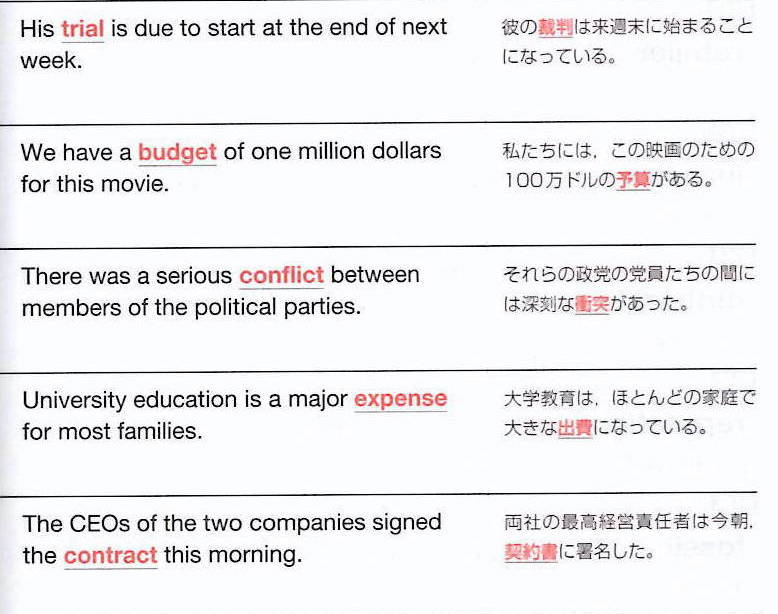 His trial is due to start at the end of next week.

彼の裁判は来週末に始まることになっている。

We have a budget of one million dollars for this movie.

私たちには，この映画のための100万ドルの予算がある。

There was a serious conflict between members of the political parties.

それらの政党の党員たちの間には深刻な衝突があった。

University education is a major expense for most families.

大学教育は，ほとんどの家庭で大きな出費になっている。

The CEOs of the two companies signed the contract this morning.

両社の最高経営責任者は今朝，契約書に署名した。